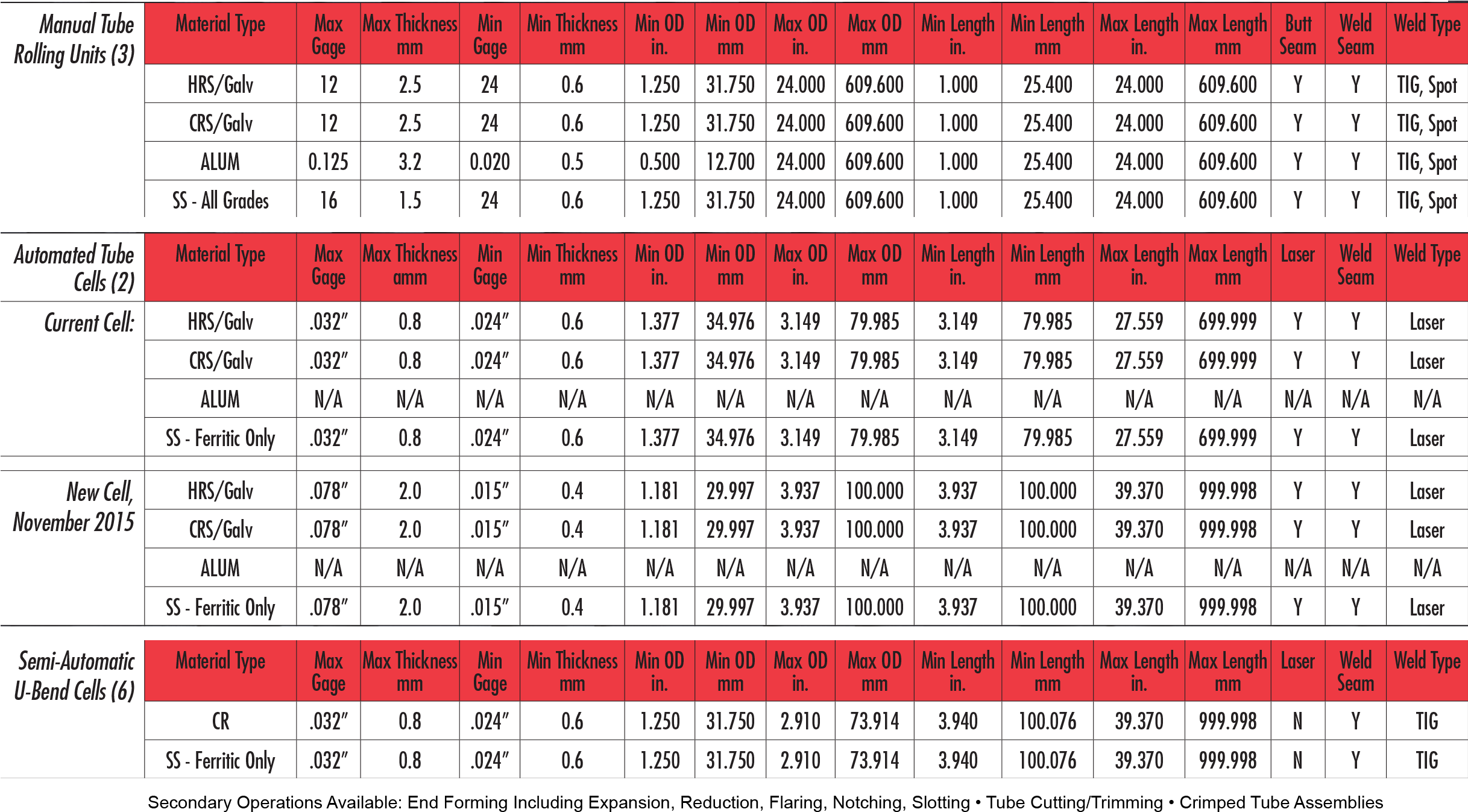 | Manual Tube Rolling Units (3) | Material Type | Max Gage | Max Thickness mm | Min Gage | Min Thickness mm | Min OD in. | Min OD mm | Max OD in. | Max OD mm | Min Length in. | Min Length mm | Max Length in. | Max Length mm | Butt Seam | Weld Seam | Weld Type |
|---|---|---|---|---|---|---|---|---|---|---|---|---|---|---|---|---|
| | HRS/Galv | 12 | 2.5 | 24 | 0.6 | 1.250 | 31.750 | 24.000 | 609.600 | 1.000 | 25.400 | 24.000 | 609.600 | Y | Y | TIG, Spot |
| | CRS/Galv | 12 | 2.5 | 24 | 0.6 | 1.250 | 31.750 | 24.000 | 609.600 | 1.000 | 25.400 | 24.000 | 609.600 | Y | Y | TIG, Spot |
| | ALUM | 0.125 | 3.2 | 0.020 | 0.5 | 0.500 | 12.700 | 24.000 | 609.600 | 1.000 | 25.400 | 24.000 | 609.600 | Y | Y | TIG, Spot |
| | SS - All Grades | 16 | 1.5 | 24 | 0.6 | 1.250 | 31.750 | 24.000 | 609.600 | 1.000 | 25.400 | 24.000 | 609.600 | Y | Y | TIG, Spot |

| Automated Tube Cells (2) | Material Type | Max Gage | Max Thickness amm | Min Gage | Min Thickness mm | Min OD in. | Min OD mm | Max OD in. | Max OD mm | Min Length in. | Min Length mm | Max Length in. | Max Length mm | Laser | Weld Seam | Weld Type |
|---|---|---|---|---|---|---|---|---|---|---|---|---|---|---|---|---|
| Current Cell: | HRS/Galv | .032" | 0.8 | .024" | 0.6 | 1.377 | 34.976 | 3.149 | 79.985 | 3.149 | 79.985 | 27.559 | 699.999 | Y | Y | Laser |
| | CRS/Galv | .032" | 0.8 | .024" | 0.6 | 1.377 | 34.976 | 3.149 | 79.985 | 3.149 | 79.985 | 27.559 | 699.999 | Y | Y | Laser |
| | ALUM | N/A | N/A | N/A | N/A | N/A | N/A | N/A | N/A | N/A | N/A | N/A | N/A | N/A | N/A | N/A |
| | SS - Ferritic Only | .032" | 0.8 | .024" | 0.6 | 1.377 | 34.976 | 3.149 | 79.985 | 3.149 | 79.985 | 27.559 | 699.999 | Y | Y | Laser |
| New Cell, November 2015 | HRS/Galv | .078" | 2.0 | .015" | 0.4 | 1.181 | 29.997 | 3.937 | 100.000 | 3.937 | 100.000 | 39.370 | 999.998 | Y | Y | Laser |
| | CRS/Galv | .078" | 2.0 | .015" | 0.4 | 1.181 | 29.997 | 3.937 | 100.000 | 3.937 | 100.000 | 39.370 | 999.998 | Y | Y | Laser |
| | ALUM | N/A | N/A | N/A | N/A | N/A | N/A | N/A | N/A | N/A | N/A | N/A | N/A | N/A | N/A | N/A |
| | SS - Ferritic Only | .078" | 2.0 | .015" | 0.4 | 1.181 | 29.997 | 3.937 | 100.000 | 3.937 | 100.000 | 39.370 | 999.998 | Y | Y | Laser |

| Semi-Automatic U-Bend Cells (6) | Material Type | Max Gage | Max Thickness mm | Min Gage | Min Thickness mm | Min OD in. | Min OD mm | Max OD in. | Max OD mm | Min Length in. | Min Length mm | Max Length in. | Max Length mm | Laser | Weld Seam | Weld Type |
|---|---|---|---|---|---|---|---|---|---|---|---|---|---|---|---|---|
| | CR | .032" | 0.8 | .024" | 0.6 | 1.250 | 31.750 | 2.910 | 73.914 | 3.940 | 100.076 | 39.370 | 999.998 | N | Y | TIG |
| | SS - Ferritic Only | .032" | 0.8 | .024" | 0.6 | 1.250 | 31.750 | 2.910 | 73.914 | 3.940 | 100.076 | 39.370 | 999.998 | N | Y | TIG |

Secondary Operations Available: End Forming Including Expansion, Reduction, Flaring, Notching, Slotting • Tube Cutting/Trimming • Crimped Tube Assemblies